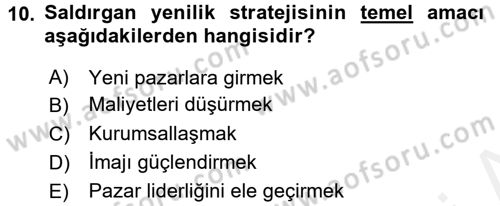 10. Saldırgan yenilik stratejisinin temel amacı aşağıdakilerden hangisidir?

A) Yeni pazarlara girmek
B) Maliyetleri düşürmek
C) Kurumsallaşmak
D) İmajı güçlendirmek
E) Pazar liderliğini ele geçirmek

www.aofsoru.com
www.aofsoru.com
www.aofsoru.com